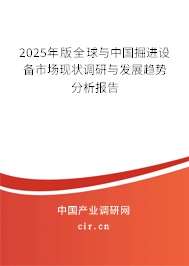 2025年版全球与中国掘进设备市场现状调研与发展趋势分析报告

中国产业调研网

cir.cn